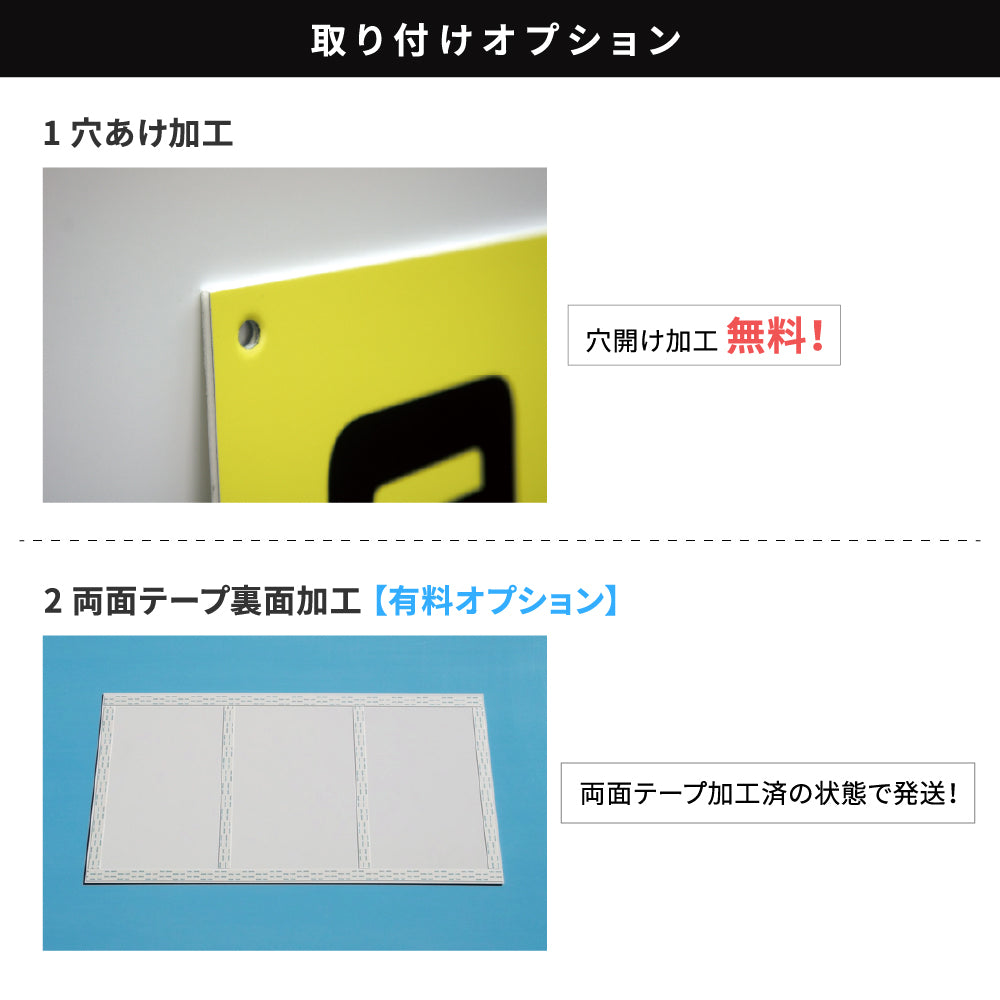 取り付けオプション

1 穴あけ加工

穴開け加工 無料！

2 両面テープ裏面加工【有料オプション】

両面テープ加工済の状態で発送！